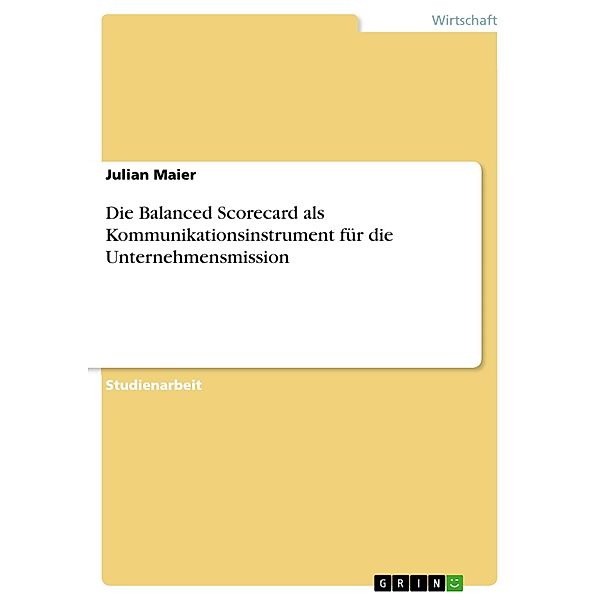 Wirtschaft

Julian Maier

Die Balanced Scorecard als Kommunikationsinstrument für die Unternehmensmission

Studienarbeit

GRIN